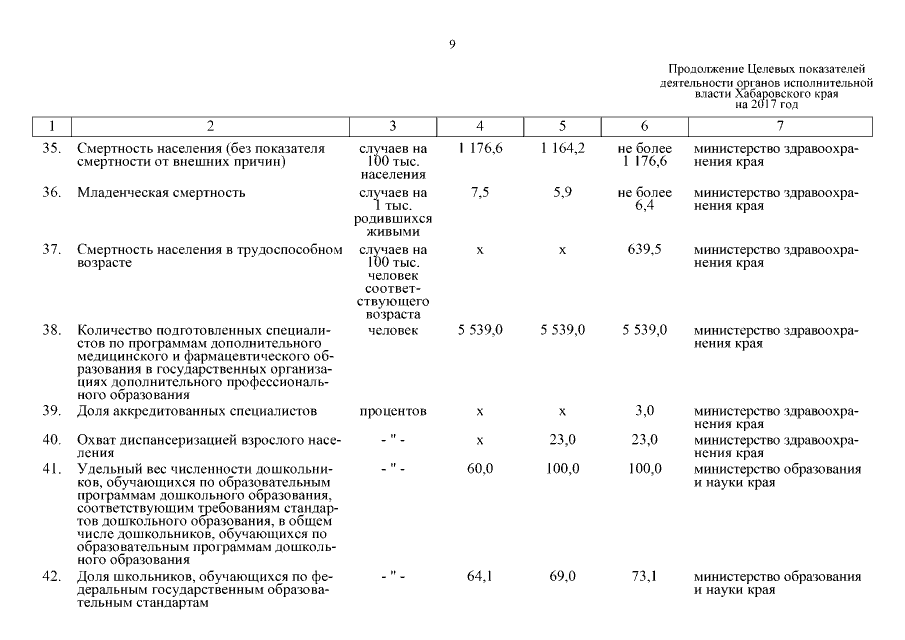 9

Продолжение Целевых показателей деятельности органов исполнительной власти Хабаровского края на 2017 год

| 1 | 2 | 3 | 4 | 5 | 6 | 7 |
|---|---|---|---|---|---|---|
| 35. | Смертность населения (без показателя смертности от внешних причин) | случаев на 100 тыс. населения | 1 176,6 | 1 164,2 | не более 1 176,6 | министерство здравоохранения края |
| 36. | Младенческая смертность | случаев на 1 тыс. родившихся живыми | 7,5 | 5,9 | не более 6,4 | министерство здравоохранения края |
| 37. | Смертность населения в трудоспособном возрасте | случаев на 100 тыс. человек соответствующего возраста | х | х | 639,5 | министерство здравоохранения края |
| 38. | Количество подготовленных специалистов по программам дополнительного медицинского и фармацевтического образования в государственных организациях дополнительного профессионального образования | человек | 5 539,0 | 5 539,0 | 5 539,0 | министерство здравоохранения края |
| 39. | Доля аккредитованных специалистов | процентов | х | х | 3,0 | министерство здравоохранения края |
| 40. | Охват диспансеризацией взрослого населения | - " - | х | 23,0 | 23,0 | министерство здравоохранения края |
| 41. | Удельный вес численности дошкольников, обучающихся по образовательным программам дошкольного образования, соответствующим требованиям стандартов дошкольного образования, в общем числе дошкольников, обучающихся по образовательным программам дошкольного образования | - " - | 60,0 | 100,0 | 100,0 | министерство образования и науки края |
| 42. | Доля школьников, обучающихся по федеральным государственным образовательным стандартам | - " - | 64,1 | 69,0 | 73,1 | министерство образования и науки края |